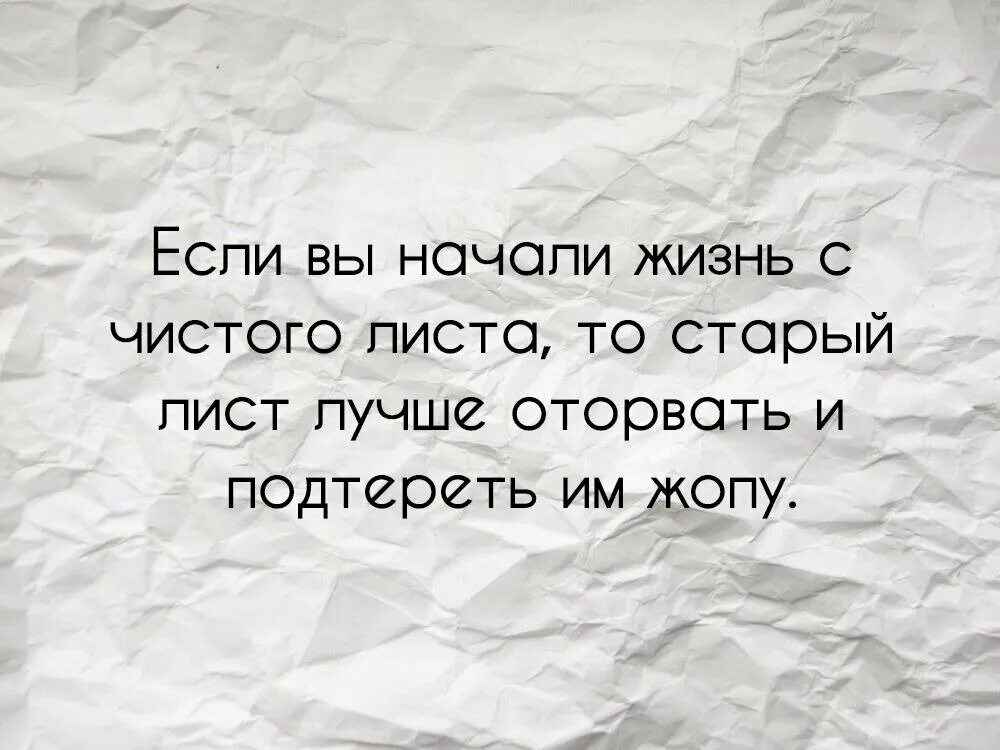 Если вы начали жизнь с чистого листа, то старый лист лучше оторвать и подтереть им жопу.